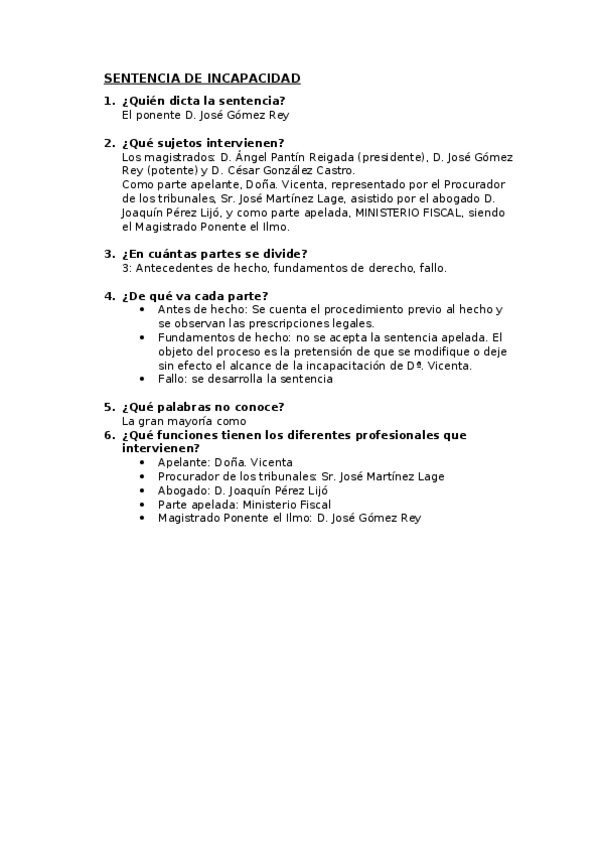 SENTENCIA DE INCAPACIDAD

1. ¿Quién dicta la sentencia?
El ponente D. José Gómez Rey

2. ¿Qué sujetos intervienen?
Los magistrados: D. Ángel Pantín Reigada (presidente), D. José Gómez Rey (potente) y D. César González Castro.
Como parte apelante, Doña. Vicenta, representado por el Procurador de los tribunales, Sr. José Martínez Lage, asistido por el abogado D. Joaquín Pérez Lijó, y como parte apelada, MINISTERIO FISCAL, siendo el Magistrado Ponente el Ilmo.

3. ¿En cuántas partes se divide?
3: Antecedentes de hecho, fundamentos de derecho, fallo.

4. ¿De qué va cada parte?
• Antes de hecho: Se cuenta el procedimiento previo al hecho y se observan las prescripciones legales.
• Fundamentos de hecho: no se acepta la sentencia apelada. El objeto del proceso es la pretensión de que se modifique o deje sin efecto el alcance de la incapacitación de Dª. Vicenta.
• Fallo: se desarrolla la sentencia

5. ¿Qué palabras no conoce?
La gran mayoría como
6. ¿Qué funciones tienen los diferentes profesionales que intervienen?
• Apelante: Doña. Vicenta
• Procurador de los tribunales: Sr. José Martínez Lage
• Abogado: D. Joaquín Pérez Lijó
• Parte apelada: Ministerio Fiscal
• Magistrado Ponente el Ilmo: D. José Gómez Rey